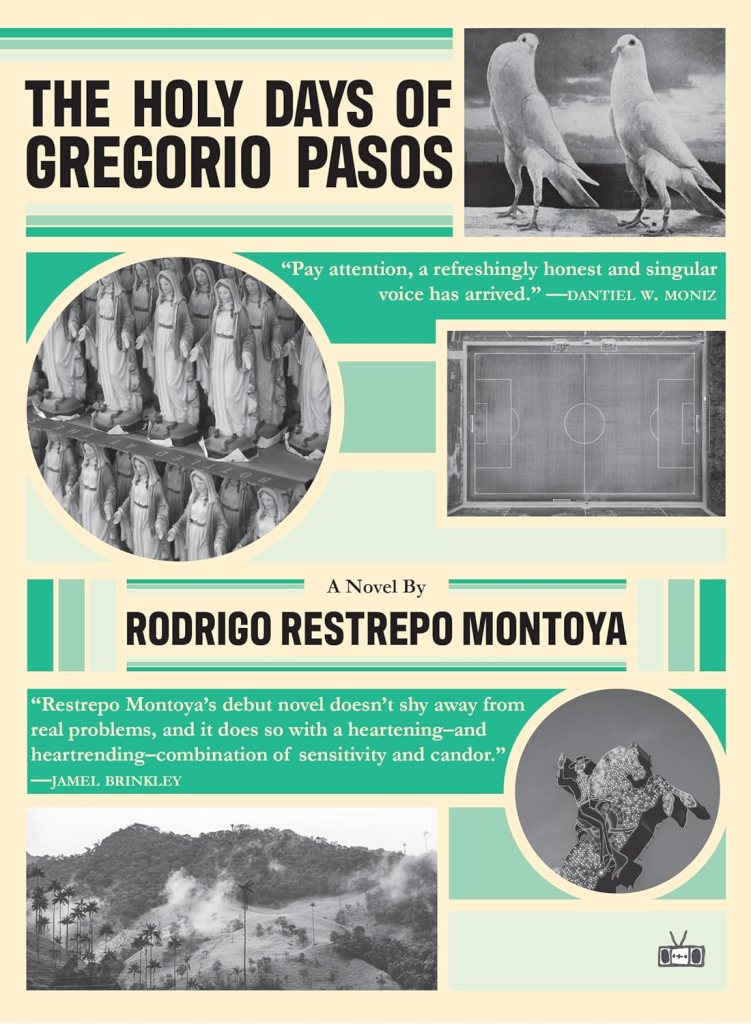 THE HOLY DAYS OF GREGORIO PASOS

"Pay attention, a refreshingly honest and singular voice has arrived." —DANTIEL W. MONIZ

A Novel By

RODRIGO RESTREPO MONTOYA

"Restrepo Montoya's debut novel doesn't shy away from real problems, and it does so with a heartening–and heartrending–combination of sensitivity and candor." —JAMEL BRINKLEY